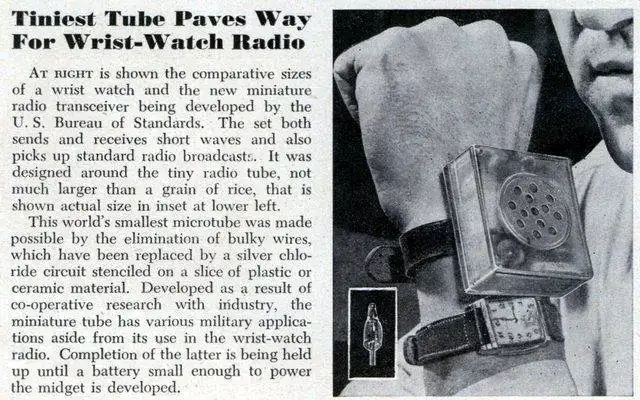 Tiniest Tube Paves Way For Wrist-Watch Radio

AT RIGHT is shown the comparative sizes of a wrist watch and the new miniature radio transceiver being developed by the U. S. Bureau of Standards. The set both sends and receives short waves and also picks up standard radio broadcasts. It was designed around the tiny radio tube, not much larger than a grain of rice, that is shown actual size in inset at lower left.

This world's smallest microtube was made possible by the elimination of bulky wires, which have been replaced by a silver chloride circuit stenciled on a slice of plastic or ceramic material. Developed as a result of co-operative research with industry, the miniature tube has various military applications aside from its use in the wrist-watch radio. Completion of the latter is being held up until a battery small enough to power the midget is developed.